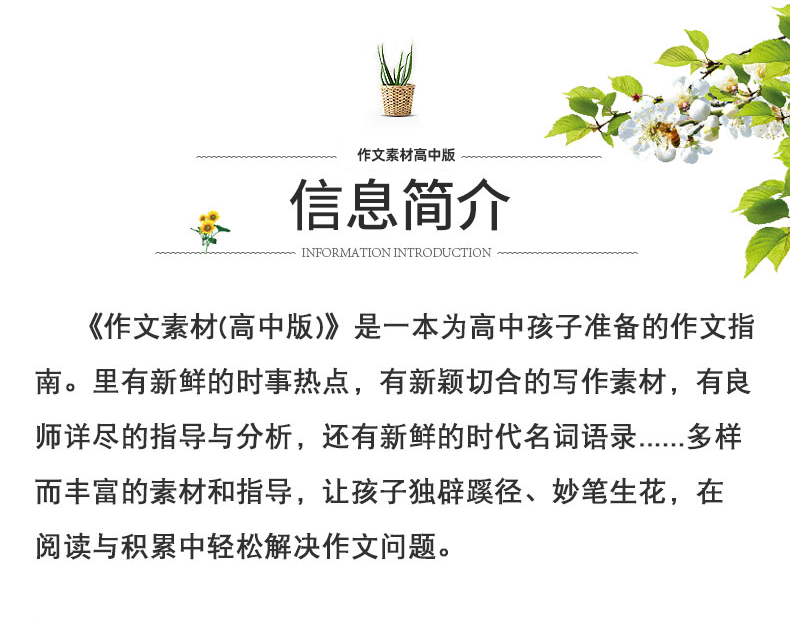 作文素材高中版

信息简介

INFORMATION INTRODUCTION

《作文素材(高中版)》是一本为高中孩子准备的作文指南。里有新鲜的时事热点，有新颖切合的写作素材，有良师详尽的指导与分析，还有新鲜的时代名词语录......多样而丰富的素材和指导，让孩子独辟蹊径、妙笔生花，在阅读与积累中轻松解决作文问题。